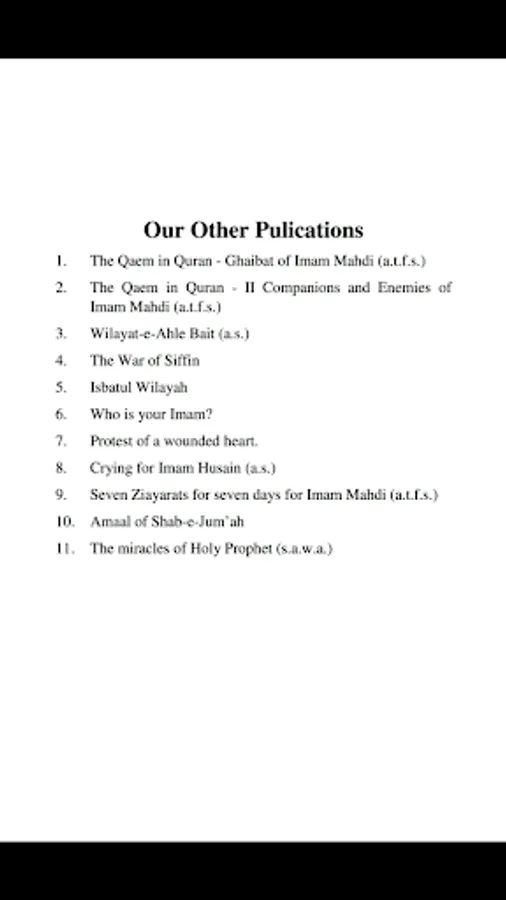 Our Other Pulications

1. The Qaem in Quran - Ghaibat of Imam Mahdi (a.t.f.s.)

2. The Qaem in Quran - II Companions and Enemies of Imam Mahdi (a.t.f.s.)

3. Wilayat-e-Ahle Bait (a.s.)

4. The War of Siffin

5. Isbatul Wilayah

6. Who is your Imam?

7. Protest of a wounded heart.

8. Crying for Imam Husain (a.s.)

9. Seven Ziayarats for seven days for Imam Mahdi (a.t.f.s.)

10. Amaal of Shab-e-Jum`ah

11. The miracles of Holy Prophet (s.a.w.a.)